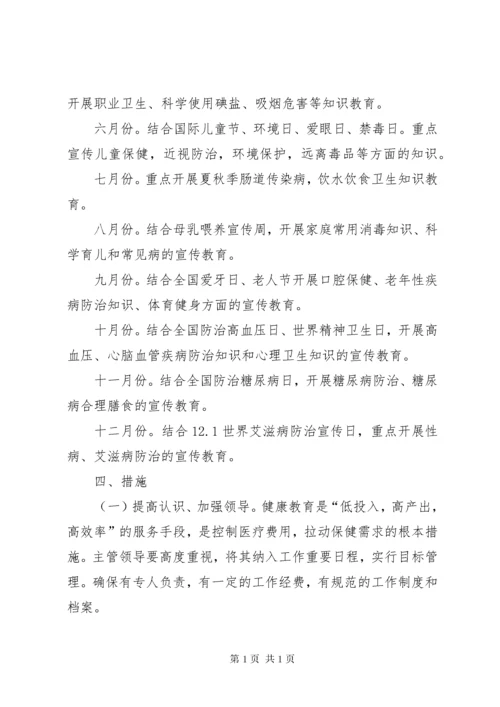 开展职业卫生、科学使用碘盐、吸烟危害等知识教育。

六月份。结合国际儿童节、环境日、爱眼日、禁毒日。重点宣传儿童保健，近视防治，环境保护，远离毒品等方面的知识。

七月份。重点开展夏秋季肠道传染病，饮水饮食卫生知识教育。

八月份。结合母乳喂养宣传周，开展家庭常用消毒知识、科学育儿和常见病的宣传教育。

九月份。结合全国爱牙日、老人节开展口腔保健、老年性疾病防治知识、体育健身方面的宣传教育。

十月份。结合全国防治高血压日、世界精神卫生日，开展高血压、心脑血管疾病防治知识和心理卫生知识的宣传教育。

十一月份。结合全国防治糖尿病日，开展糖尿病防治、糖尿病合理膳食的宣传教育。

十二月份。结合 12.1 世界艾滋病防治宣传日，重点开展性病、艾滋病防治的宣传教育。

四、措施

（一）提高认识、加强领导。健康教育是“低投入，高产出，高效率”的服务手段，是控制医疗费用，拉动保健需求的根本措施。主管领导要高度重视，将其纳入工作重要日程，实行目标管理。确保有专人负责，有一定的工作经费，有规范的工作制度和档案。

第 1 页 共 1 页